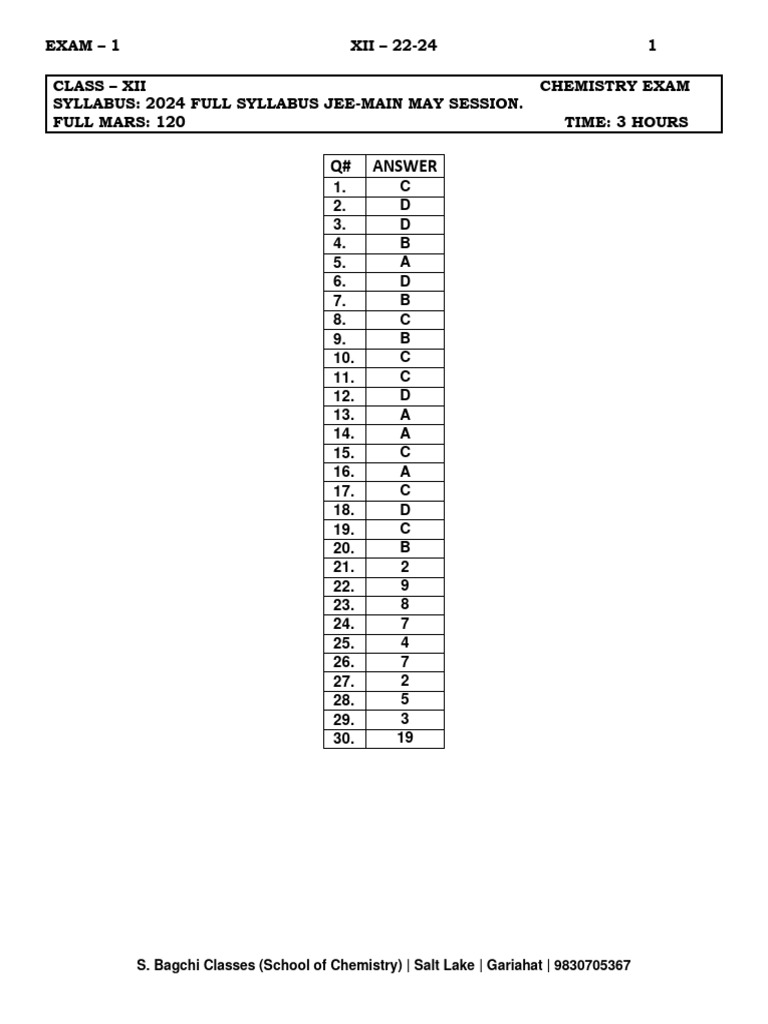 EXAM – 1 XII – 22-24 1

CLASS – XII CHEMISTRY EXAM
SYLLABUS: 2024 FULL SYLLABUS JEE-MAIN MAY SESSION.
FULL MARS: 120 TIME: 3 HOURS

| Q# | ANSWER |
|---|---|
| 1. | C |
| 2. | D |
| 3. | D |
| 4. | B |
| 5. | A |
| 6. | D |
| 7. | B |
| 8. | C |
| 9. | B |
| 10. | C |
| 11. | C |
| 12. | D |
| 13. | A |
| 14. | A |
| 15. | C |
| 16. | A |
| 17. | C |
| 18. | D |
| 19. | C |
| 20. | B |
| 21. | 2 |
| 22. | 9 |
| 23. | 8 |
| 24. | 7 |
| 25. | 4 |
| 26. | 7 |
| 27. | 2 |
| 28. | 5 |
| 29. | 3 |
| 30. | 19 |

S. Bagchi Classes (School of Chemistry) | Salt Lake | Gariahat | 9830705367